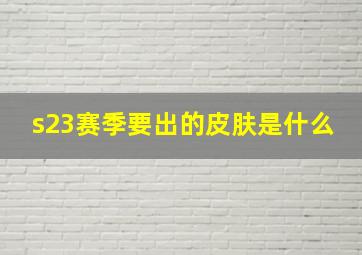 s23赛季要出的皮肤是什么